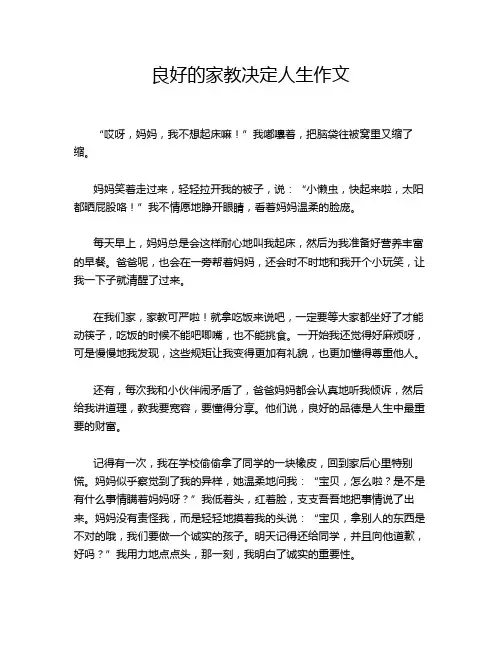 良好的家教决定人生作文

“哎呀，妈妈，我不想起床嘛！”我嘟囔着，把脑袋往被窝里又缩了缩。

妈妈笑着走过来，轻轻拉开我的被子，说：“小懒虫，快起来啦，太阳都晒屁股咯！”我不情愿地睁开眼睛，看着妈妈温柔的脸庞。

每天早上，妈妈总是会这样耐心地叫我起床，然后为我准备好营养丰富的早餐。爸爸呢，也会在一旁帮着妈妈，还会时不时地和我开个小玩笑，让我一下子就清醒了过来。

在我们家，家教可严啦！就拿吃饭来说吧，一定要等大家都坐好了才能动筷子，吃饭的时候不能吧唧嘴，也不能挑食。一开始我还觉得好麻烦呀，可是慢慢地我发现，这些规矩让我变得更加有礼貌，也更加懂得尊重他人。

还有，每次我和小伙伴闹矛盾了，爸爸妈妈都会认真地听我倾诉，然后给我讲道理，教我要宽容，要懂得分享。他们说，良好的品德是人生中最重要的财富。

记得有一次，我在学校偷偷拿了同学的一块橡皮，回到家后心里特别慌。妈妈似乎察觉到了我的异样，她温柔地问我：“宝贝，怎么啦？是不是有什么事情瞒着妈妈呀？”我低着头，红着脸，支支吾吾地把事情说了出来。妈妈没有责怪我，而是轻轻地摸着我的头说：“宝贝，拿别人的东西是不对的哦，我们要做一个诚实的孩子。明天记得还给同学，并且向他道歉，好吗？”我用力地点点头，那一刻，我明白了诚实的重要性。